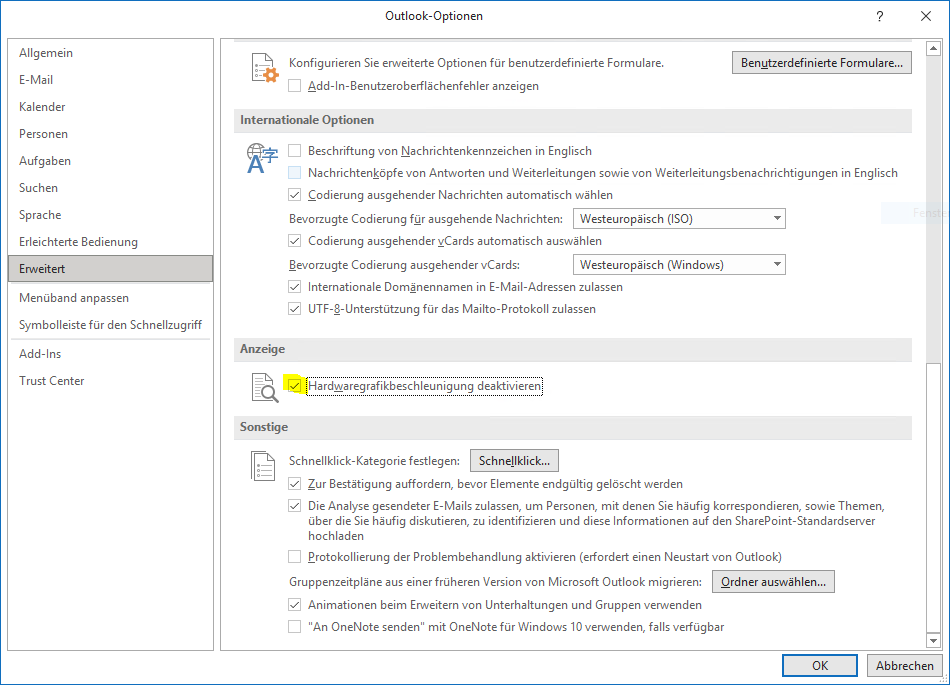 Outlook-Optionen

?

Allgemein
E-Mail
Kalender
Personen
Aufgaben
Suchen
Sprache
Erleichterte Bedienung
Erweitert
Menüband anpassen
Symbolleiste für den Schnellzugriff
Add-Ins
Trust Center

Konfigurieren Sie erweiterte Optionen für benutzerdefinierte Formulare.
Benutzerdefinierte Formulare...
Add-In-Benutzeroberflächenfehler anzeigen

Internationale Optionen

Beschriftung von Nachrichtenkennzeichen in Englisch
Nachrichtenköpfe von Antworten und Weiterleitungen sowie von Weiterleitungsbenachrichtigungen in Englisch
Codierung ausgehender Nachrichten automatisch wählen
Bevorzugte Codierung für ausgehende Nachrichten: Westeuropäisch (ISO)
Codierung ausgehender vCards automatisch auswählen
Bevorzugte Codierung ausgehender vCards: Westeuropäisch (Windows)
Internationale Domänennamen in E-Mail-Adressen zulassen
UTF-8-Unterstützung für das Mailto-Protokoll zulassen

Anzeige

Hardwaregrafikbeschleunigung deaktivieren

Sonstige

Schnellklick-Kategorie festlegen: Schnellklick...
Zur Bestätigung auffordern, bevor Elemente endgültig gelöscht werden
Die Analyse gesendeter E-Mails zulassen, um Personen, mit denen Sie häufig korrespondieren, sowie Themen, über die Sie häufig diskutieren, zu identifizieren und diese Informationen auf den SharePoint-Standardserver hochladen
Protokollierung der Problembehandlung aktivieren (erfordert einen Neustart von Outlook)
Gruppenzeitpläne aus einer früheren Version von Microsoft Outlook migrieren: Ordner auswählen...
Animationen beim Erweitern von Unterhaltungen und Gruppen verwenden
"An OneNote senden" mit OneNote für Windows 10 verwenden, falls verfügbar

OK
Abbrechen